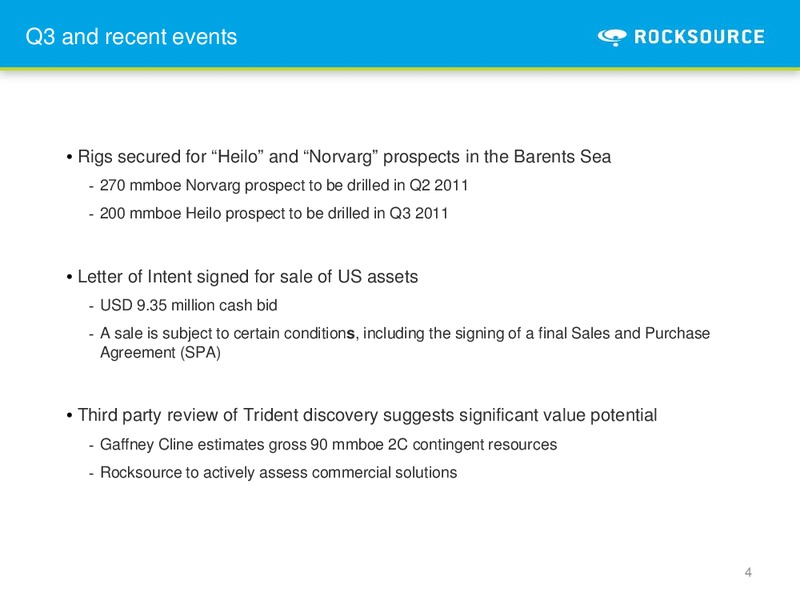 Q3 and recent events

ROCKSOURCE

• Rigs secured for “Heilo” and “Norvarg” prospects in the Barents Sea

- 270 mmboe Norvarg prospect to be drilled in Q2 2011
- 200 mmboe Heilo prospect to be drilled in Q3 2011

• Letter of Intent signed for sale of US assets

- USD 9.35 million cash bid
- A sale is subject to certain conditions, including the signing of a final Sales and Purchase Agreement (SPA)

• Third party review of Trident discovery suggests significant value potential

- Gaffney Cline estimates gross 90 mmboe 2C contingent resources
- Rocksource to actively assess commercial solutions

4